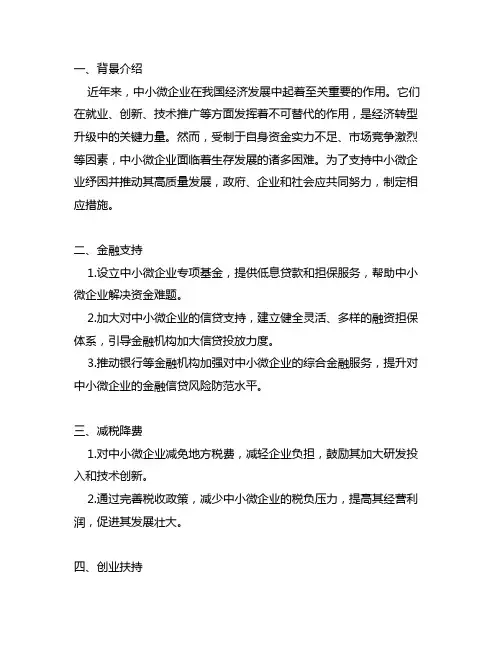 一、背景介绍

近年来，中小微企业在我国经济发展中起着至关重要的作用。它们在就业、创新、技术推广等方面发挥着不可替代的作用，是经济转型升级中的关键力量。然而，受制于自身资金实力不足、市场竞争激烈等因素，中小微企业面临着生存发展的诸多困难。为了支持中小微企业纾困并推动其高质量发展，政府、企业和社会应共同努力，制定相应措施。

二、金融支持

1.设立中小微企业专项基金，提供低息贷款和担保服务，帮助中小微企业解决资金难题。

2.加大对中小微企业的信贷支持，建立健全灵活、多样的融资担保体系，引导金融机构加大信贷投放力度。

3.推动银行等金融机构加强对中小微企业的综合金融服务，提升对中小微企业的金融信贷风险防范水平。

三、减税降费

1.对中小微企业减免地方税费，减轻企业负担，鼓励其加大研发投入和技术创新。

2.通过完善税收政策，减少中小微企业的税负压力，提高其经营利润，促进其发展壮大。

四、创业扶持